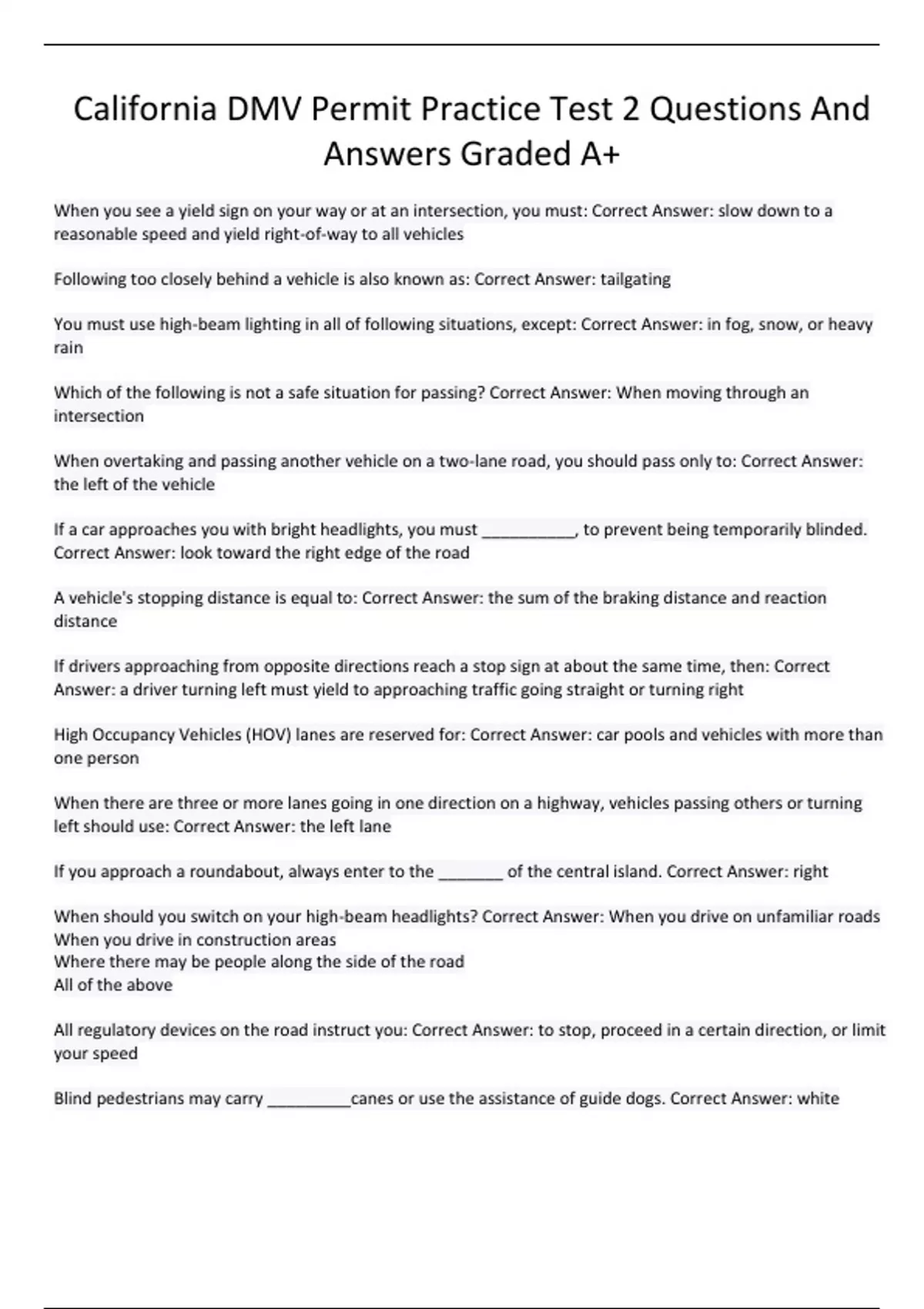 California DMV Permit Practice Test 2 Questions And Answers Graded A+

When you see a yield sign on your way or at an intersection, you must: Correct Answer: slow down to a reasonable speed and yield right-of-way to all vehicles

Following too closely behind a vehicle is also known as: Correct Answer: tailgating

You must use high-beam lighting in all of following situations, except: Correct Answer: in fog, snow, or heavy rain

Which of the following is not a safe situation for passing? Correct Answer: When moving through an intersection

When overtaking and passing another vehicle on a two-lane road, you should pass only to: Correct Answer: the left of the vehicle

If a car approaches you with bright headlights, you must __________, to prevent being temporarily blinded. Correct Answer: look toward the right edge of the road

A vehicle's stopping distance is equal to: Correct Answer: the sum of the braking distance and reaction distance

If drivers approaching from opposite directions reach a stop sign at about the same time, then: Correct Answer: a driver turning left must yield to approaching traffic going straight or turning right

High Occupancy Vehicles (HOV) lanes are reserved for: Correct Answer: car pools and vehicles with more than one person

When there are three or more lanes going in one direction on a highway, vehicles passing others or turning left should use: Correct Answer: the left lane

If you approach a roundabout, always enter to the _______ of the central island. Correct Answer: right

When should you switch on your high-beam headlights? Correct Answer: When you drive on unfamiliar roads
When you drive in construction areas
Where there may be people along the side of the road
All of the above

All regulatory devices on the road instruct you: Correct Answer: to stop, proceed in a certain direction, or limit your speed

Blind pedestrians may carry _________canes or use the assistance of guide dogs. Correct Answer: white